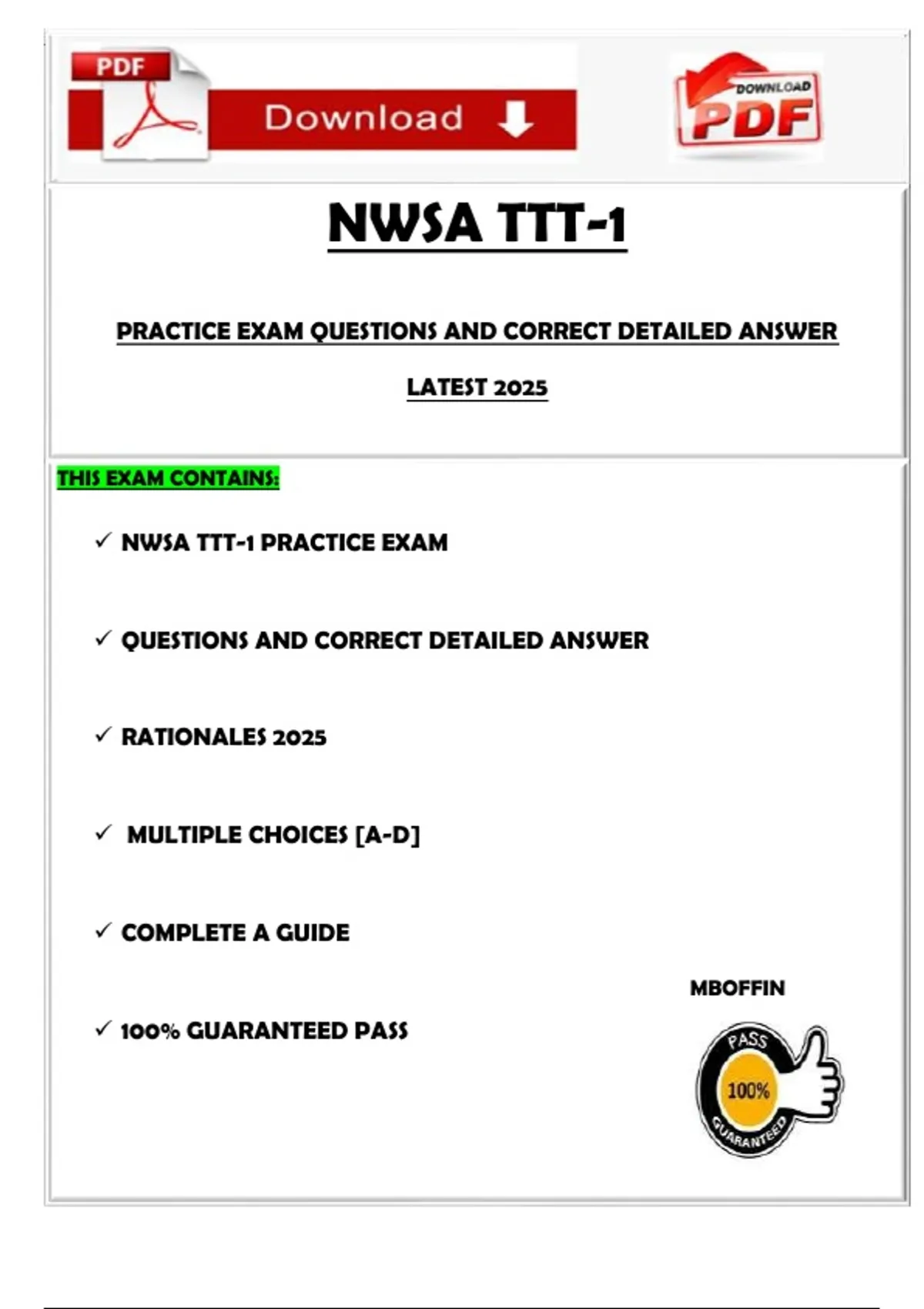 PDF

Download

DOWNLOAD PDF

NWSA TTT-1

PRACTICE EXAM QUESTIONS AND CORRECT DETAILED ANSWER

LATEST 2025

THIS EXAM CONTAINS:

✓ NWSA TTT-1 PRACTICE EXAM

✓ QUESTIONS AND CORRECT DETAILED ANSWER

✓ RATIONALES 2025

✓ MULTIPLE CHOICES [A-D]

✓ COMPLETE A GUIDE

✓ 100% GUARANTEED PASS

MBOFFIN

PASS 100% GUARANTEED